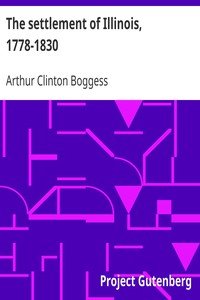 The settlement of Illinois, 1778-1830

Arthur Clinton Boggess

Project Gutenberg